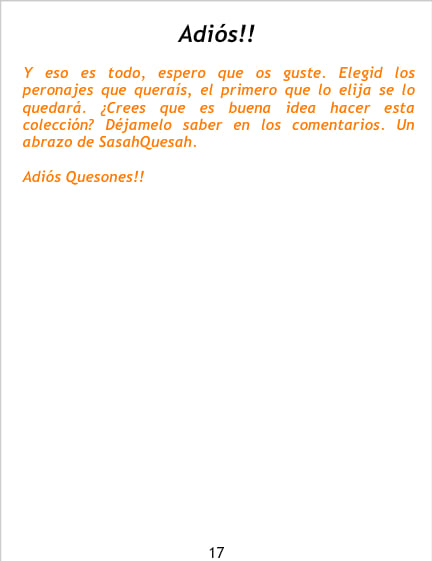 Adiós!!

Y eso es todo, espero que os guste. Elegid los peronajes que queraís, el primero que lo elija se lo quedará. ¿Crees que es buena idea hacer esta colección? Déjamelo saber en los comentarios. Un abrazo de SasahQuesah.

Adiós Quesones!!

17